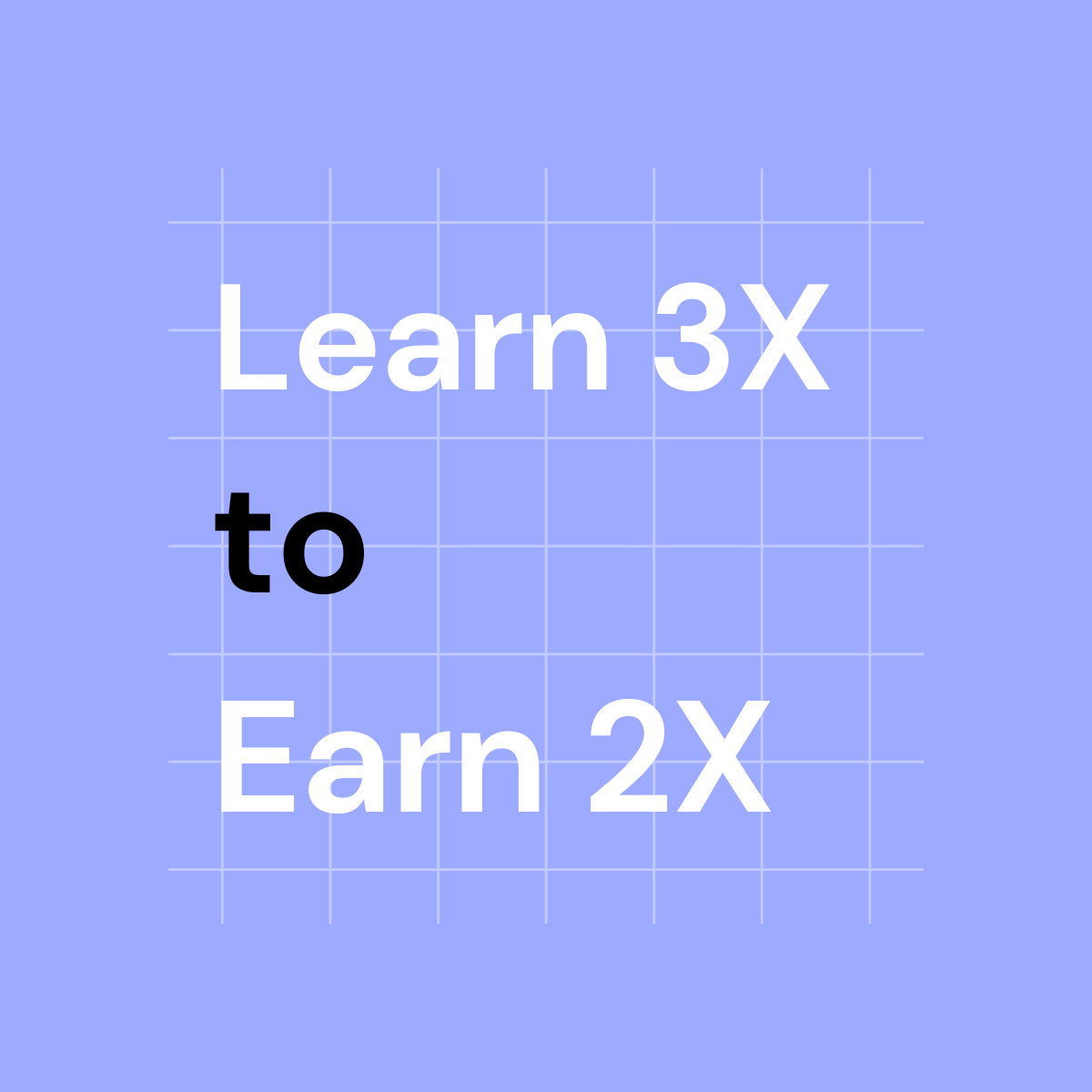 Learn 3X
to
Earn 2X